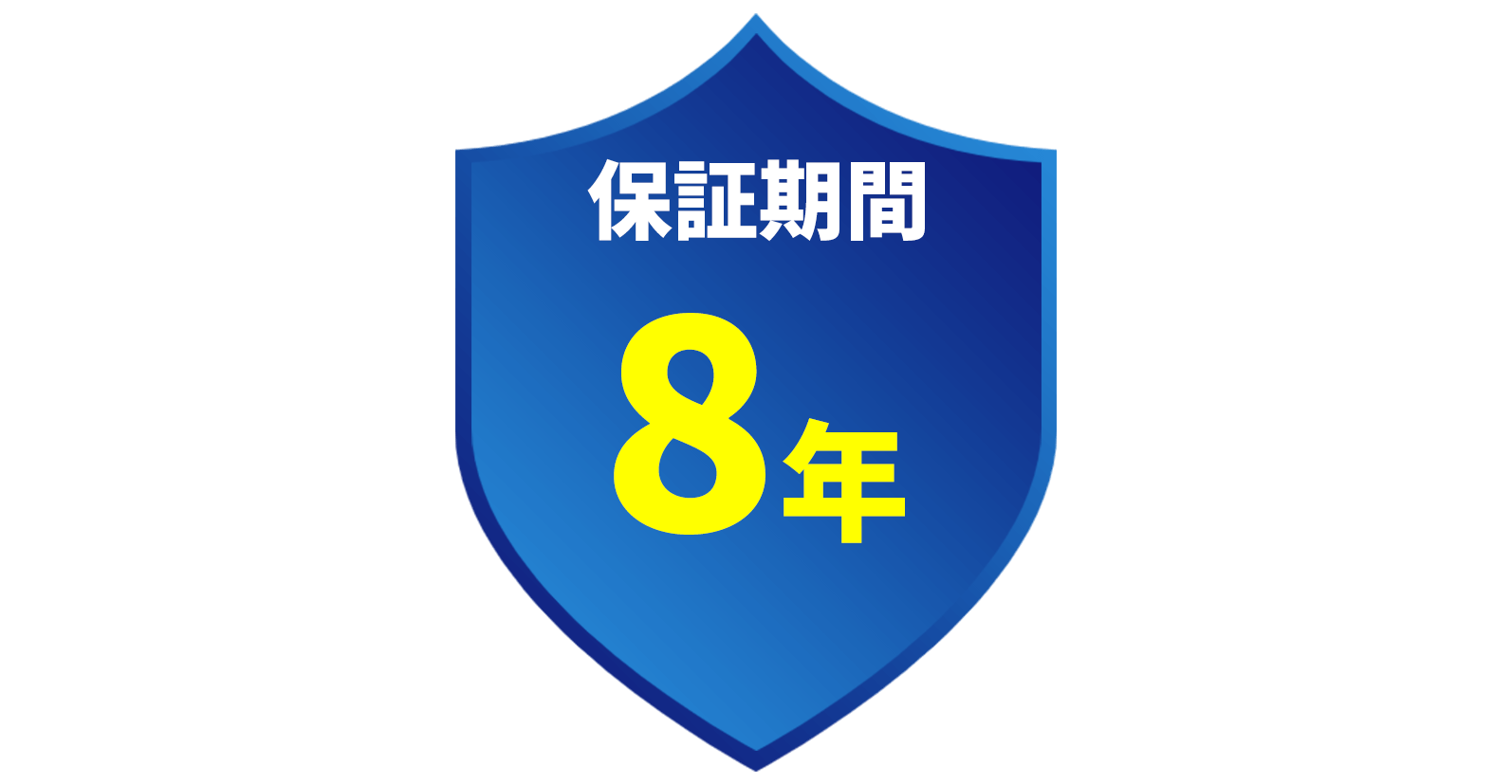 保証期間

8年